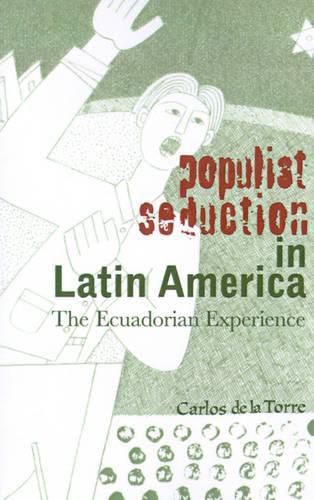 populist seduction in Latin America

The Ecuadorian Experience

Carlos de la Torre